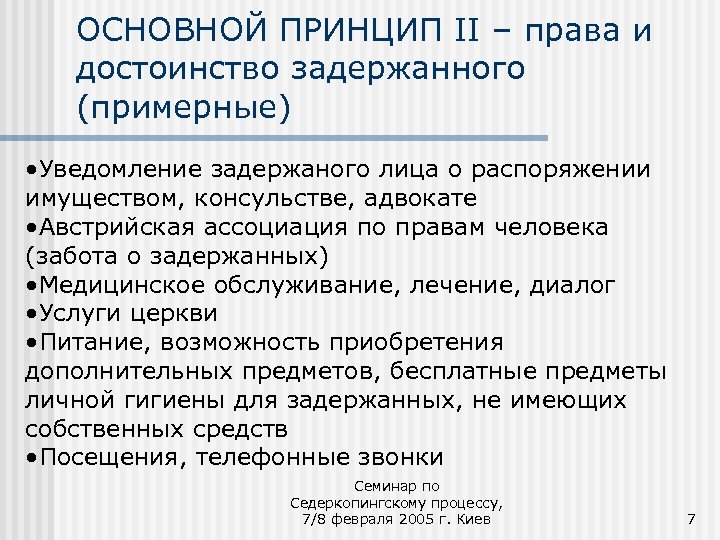 ОСНОВНОЙ ПРИНЦИП II – права и достоинство задержанного (примерные)

•Уведомление задержаного лица о распоряжении имуществом, консульстве, адвокате
•Австрийская ассоциация по правам человека (забота о задержанных)
•Медицинское обслуживание, лечение, диалог
•Услуги церкви
•Питание, возможность приобретения дополнительных предметов, бесплатные предметы личной гигиены для задержанных, не имеющих собственных средств
•Посещения, телефонные звонки

Семинар по Седеркопингскому процессу, 7/8 февраля 2005 г. Киев

7